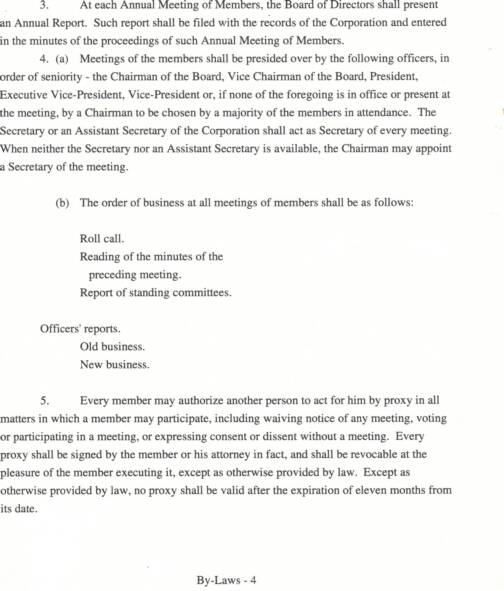 3. At each Annual Meeting of Members, the Board of Directors shall present an Annual Report. Such report shall be filed with the records of the Corporation and entered in the minutes of the proceedings of such Annual Meeting of Members.

4. (a) Meetings of the members shall be presided over by the following officers, in order of seniority - the Chairman of the Board, Vice Chairman of the Board, President, Executive Vice-President, Vice-President or, if none of the foregoing is in office or present at the meeting, by a Chairman to be chosen by a majority of the members in attendance. The Secretary or an Assistant Secretary of the Corporation shall act as Secretary of every meeting. When neither the Secretary nor an Assistant Secretary is available, the Chairman may appoint a Secretary of the meeting.

(b) The order of business at all meetings of members shall be as follows:

Roll call.
Reading of the minutes of the preceding meeting.
Report of standing committees.

Officers' reports.
Old business.
New business.

5. Every member may authorize another person to act for him by proxy in all matters in which a member may participate, including waiving notice of any meeting, voting or participating in a meeting, or expressing consent or dissent without a meeting. Every proxy shall be signed by the member or his attorney in fact, and shall be revocable at the pleasure of the member executing it, except as otherwise provided by law. Except as otherwise provided by law, no proxy shall be valid after the expiration of eleven months from its date.

By-Laws - 4